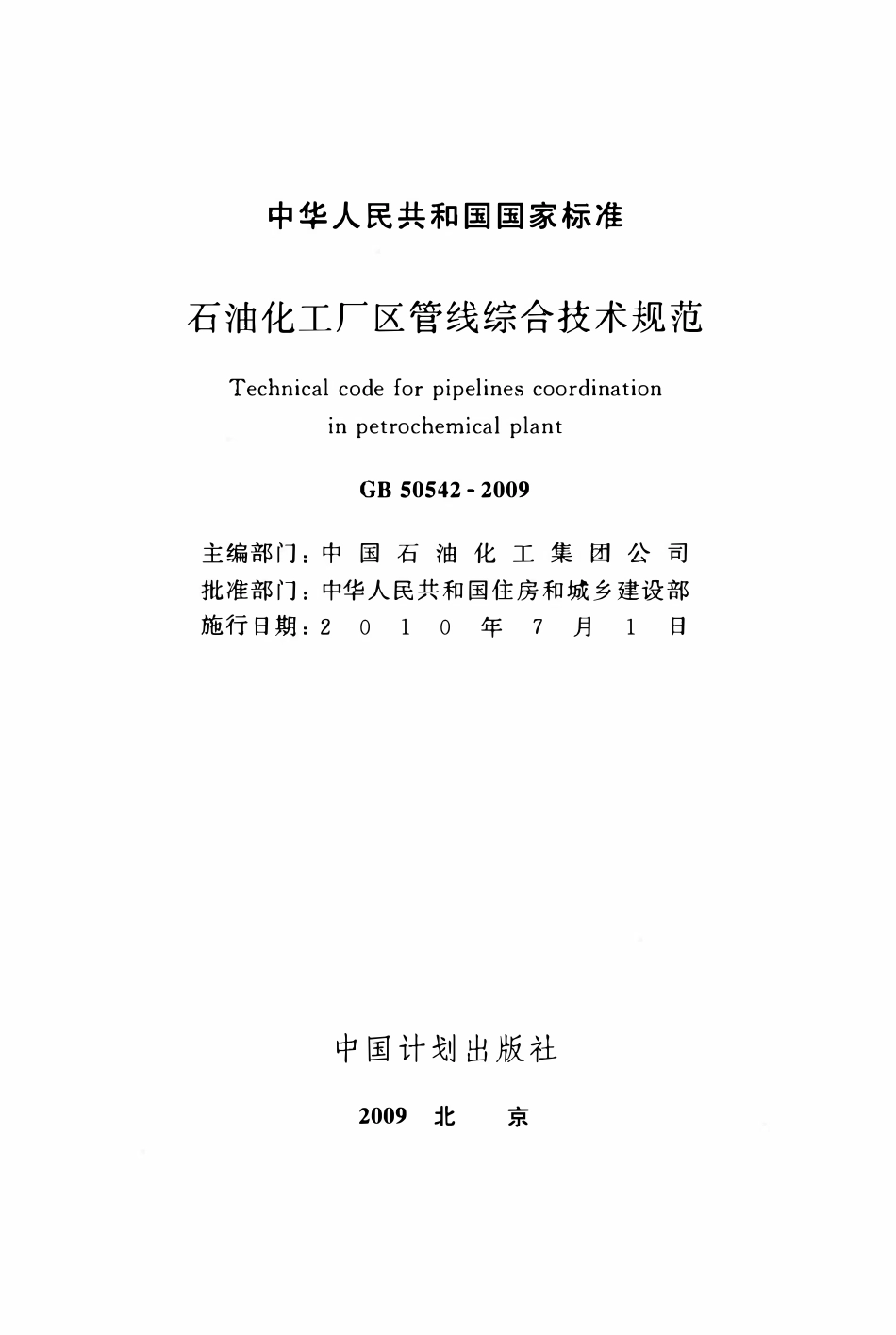 中华人民共和国国家标准

石油化工厂区管线综合技术规范

Technical code for pipelines coordination in petrochemical plant

GB 50542 - 2009

主编部门：中国石油化工集团公司
批准部门：中华人民共和国住房和城乡建设部
施行日期：2010年7月1日

中国计划出版社

2009 北 京